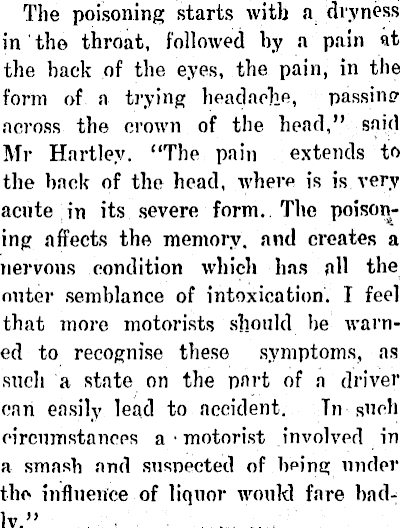 The poisoning starts with a dryness in the throat, followed by a pain at the back of the eyes, the pain, in the form of a trying headache, passing across the crown of the head," said Mr Hartley. "The pain extends to the back of the head, where is is very acute in its severe form. The poisoning affects the memory, and creates a nervous condition which has all the outer semblance of intoxication. I feel that more motorists should be warned to recognise these symptoms, as such a state on the part of a driver can easily lead to accident. In such circumstances a motorist involved in a smash and suspected of being under the influence of liquor would fare badly."